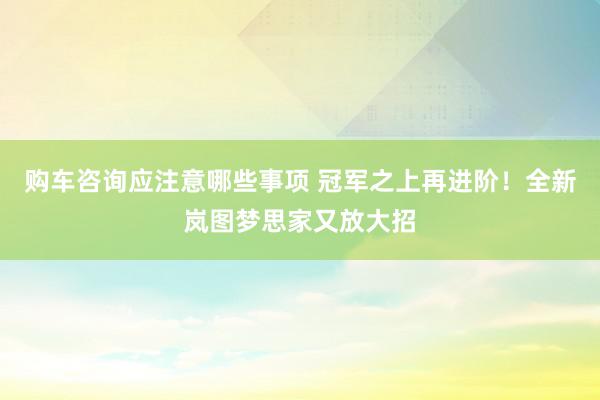 购车咨询应注意哪些事项 冠军之上再进阶！全新岚图梦思家又放大招